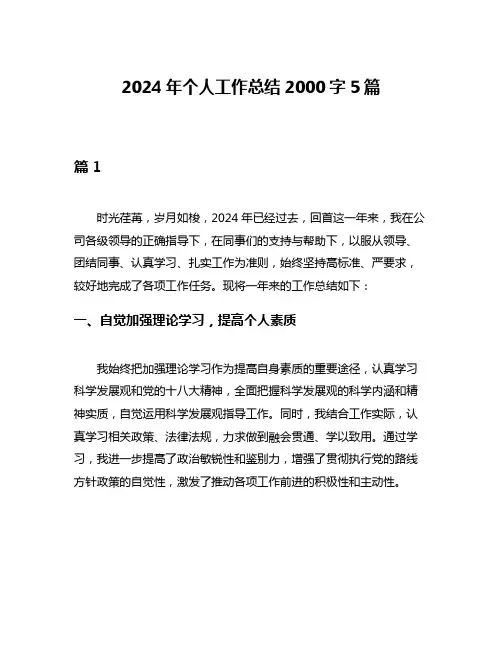 2024 年个人工作总结 2000 字 5 篇

篇 1

时光荏苒，岁月如梭，2024 年已经过去，回首这一年来，我在公司各级领导的正确指导下，在同事们的支持与帮助下，以服从领导、团结同事、认真学习、扎实工作为准则，始终坚持高标准、严要求，较好地完成了各项工作任务。现将一年来的工作总结如下：

一、自觉加强理论学习，提高个人素质

我始终把加强理论学习作为提高自身素质的重要途径，认真学习科学发展观和党的十八大精神，全面把握科学发展观的科学内涵和精神实质，自觉运用科学发展观指导工作。同时，我结合工作实际，认真学习相关政策、法律法规，力求做到融会贯通、学以致用。通过学习，我进一步提高了政治敏锐性和鉴别力，增强了贯彻执行党的路线方针政策的自觉性，激发了推动各项工作前进的积极性和主动性。